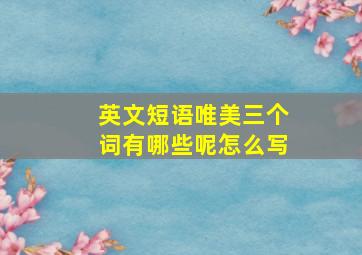 英文短语唯美三个词有哪些呢怎么写